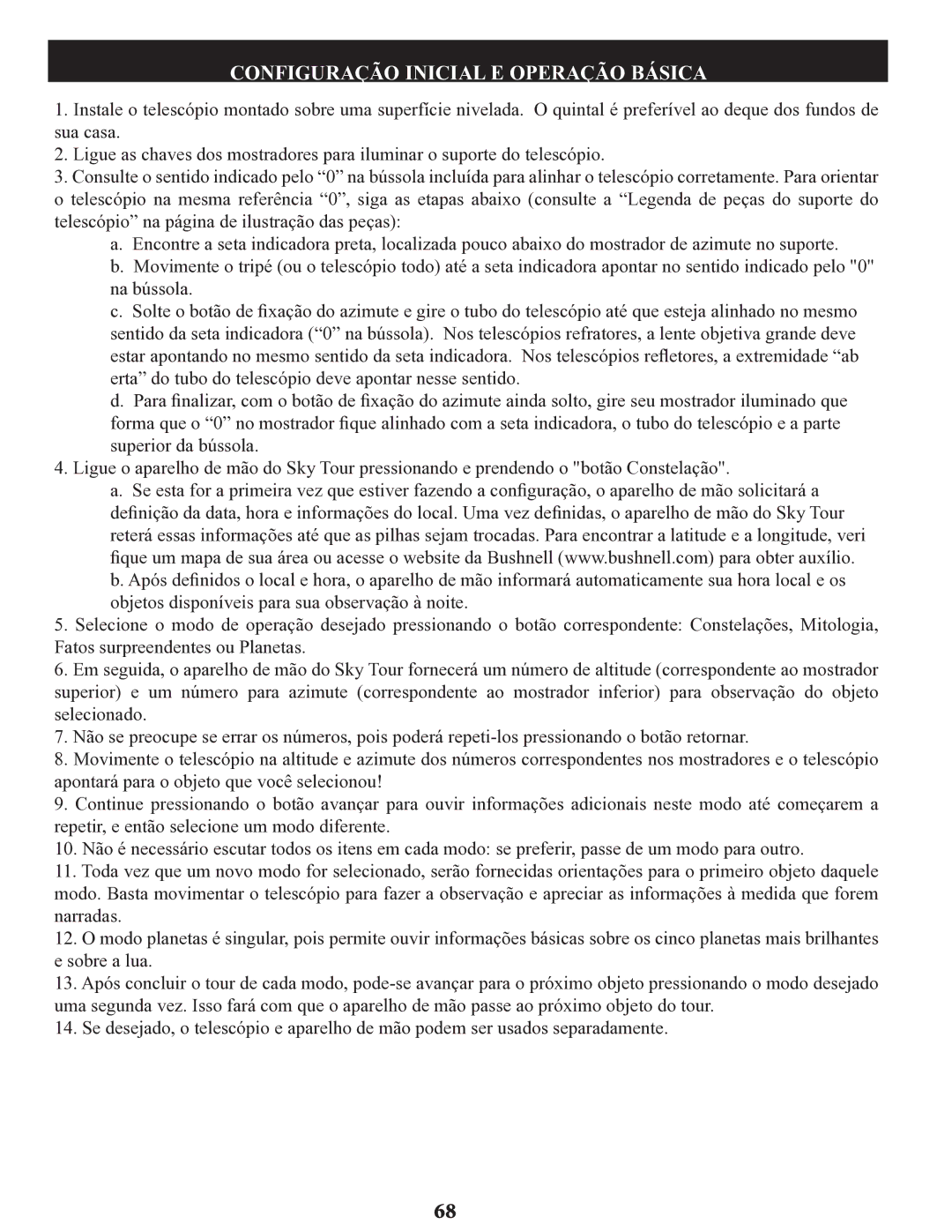 CONFIGURAÇÃO INICIAL E OPERAÇÃO BÁSICA

1. Instale o telescópio montado sobre uma superfície nivelada. O quintal é preferível ao deque dos fundos de sua casa.

2. Ligue as chaves dos mostradores para iluminar o suporte do telescópio.

3. Consulte o sentido indicado pelo “0” na bússola incluída para alinhar o telescópio corretamente. Para orientar o telescópio na mesma referência “0”, siga as etapas abaixo (consulte a “Legenda de peças do suporte do telescópio” na página de ilustração das peças):

a. Encontre a seta indicadora preta, localizada pouco abaixo do mostrador de azimute no suporte.

b. Movimente o tripé (ou o telescópio todo) até a seta indicadora apontar no sentido indicado pelo "0" na bússola.

c. Solte o botão de fixação do azimute e gire o tubo do telescópio até que esteja alinhado no mesmo sentido da seta indicadora (“0” na bússola). Nos telescópios refratores, a lente objetiva grande deve estar apontando no mesmo sentido da seta indicadora. Nos telescópios refletores, a extremidade “ab erta” do tubo do telescópio deve apontar nesse sentido.

d. Para finalizar, com o botão de fixação do azimute ainda solto, gire seu mostrador iluminado que forma que o “0” no mostrador fique alinhado com a seta indicadora, o tubo do telescópio e a parte superior da bússola.

4. Ligue o aparelho de mão do Sky Tour pressionando e prendendo o "botão Constelação".

a. Se esta for a primeira vez que estiver fazendo a configuração, o aparelho de mão solicitará a definição da data, hora e informações do local. Uma vez definidas, o aparelho de mão do Sky Tour reterá essas informações até que as pilhas sejam trocadas. Para encontrar a latitude e a longitude, veri fique um mapa de sua área ou acesse o website da Bushnell (www.bushnell.com) para obter auxílio.

b. Após definidos o local e hora, o aparelho de mão informará automaticamente sua hora local e os objetos disponíveis para sua observação à noite.

5. Selecione o modo de operação desejado pressionando o botão correspondente: Constelações, Mitologia, Fatos surpreendentes ou Planetas.

6. Em seguida, o aparelho de mão do Sky Tour fornecerá um número de altitude (correspondente ao mostrador superior) e um número para azimute (correspondente ao mostrador inferior) para observação do objeto selecionado.

7. Não se preocupe se errar os números, pois poderá repeti-los pressionando o botão retornar.

8. Movimente o telescópio na altitude e azimute dos números correspondentes nos mostradores e o telescópio apontará para o objeto que você selecionou!

9. Continue pressionando o botão avançar para ouvir informações adicionais neste modo até começarem a repetir, e então selecione um modo diferente.

10. Não é necessário escutar todos os itens em cada modo: se preferir, passe de um modo para outro.

11. Toda vez que um novo modo for selecionado, serão fornecidas orientações para o primeiro objeto daquele modo. Basta movimentar o telescópio para fazer a observação e apreciar as informações à medida que forem narradas.

12. O modo planetas é singular, pois permite ouvir informações básicas sobre os cinco planetas mais brilhantes e sobre a lua.

13. Após concluir o tour de cada modo, pode-se avançar para o próximo objeto pressionando o modo desejado uma segunda vez. Isso fará com que o aparelho de mão passe ao próximo objeto do tour.

14. Se desejado, o telescópio e aparelho de mão podem ser usados separadamente.

68